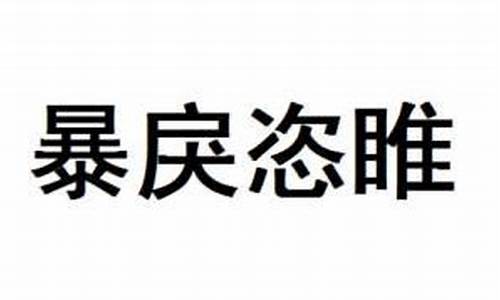 暴戾恣睢